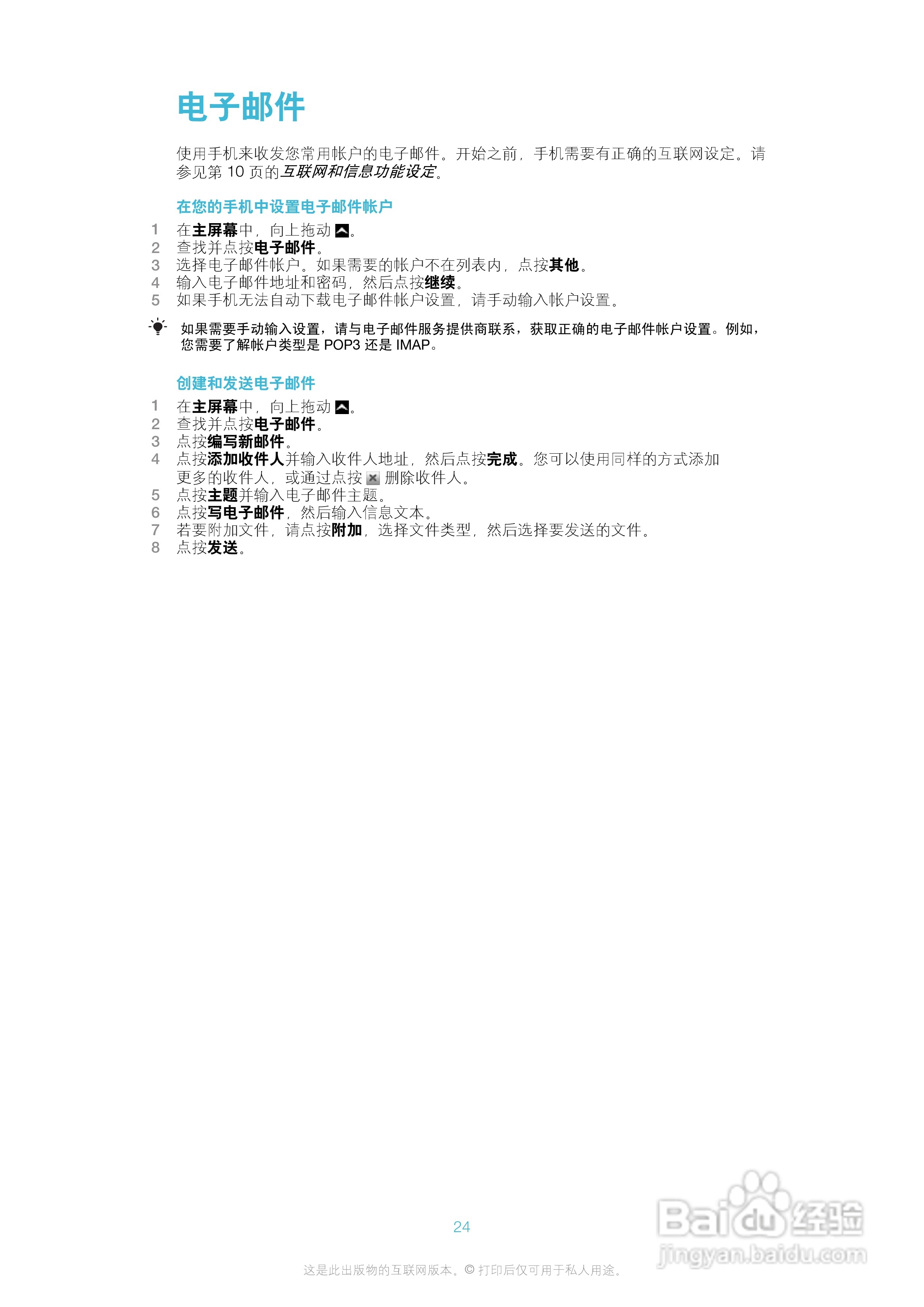 电子邮件

使用手机来收发您常用帐户的电子邮件。开始之前，手机需要有正确的互联网设定。请参见第10页的互联网和信息功能设定。

在您的手机中设置电子邮件帐户

1 在主屏幕中，向上拖动。
2 查找并点按电子邮件。
3 选择电子邮件帐户。如果需要的帐户不在列表内，点按其他。
4 输入电子邮件地址和密码，然后点按继续。
5 如果手机无法自动下载电子邮件帐户设置，请手动输入帐户设置。

如果需要手动输入设置，请与电子邮件服务提供商联系，获取正确的电子邮件帐户设置。例如，您需要了解帐户类型是POP3还是IMAP。

创建和发送电子邮件

1 在主屏幕中，向上拖动。
2 查找并点按电子邮件。
3 点按编写新邮件。
4 点按添加收件人并输入收件人地址，然后点按完成。您可以使用同样的方式添加更多的收件人，或通过点按删除收件人。
5 点按主题并输入电子邮件主题。
6 点按写电子邮件，然后输入信息文本。
7 若要附加文件，请点按附加，选择文件类型，然后选择要发送的文件。
8 点按发送。

24

这是此出版物的互联网版本。© 打印后仅可用于私人用途。

Baidu经验
jingyan.baidu.com